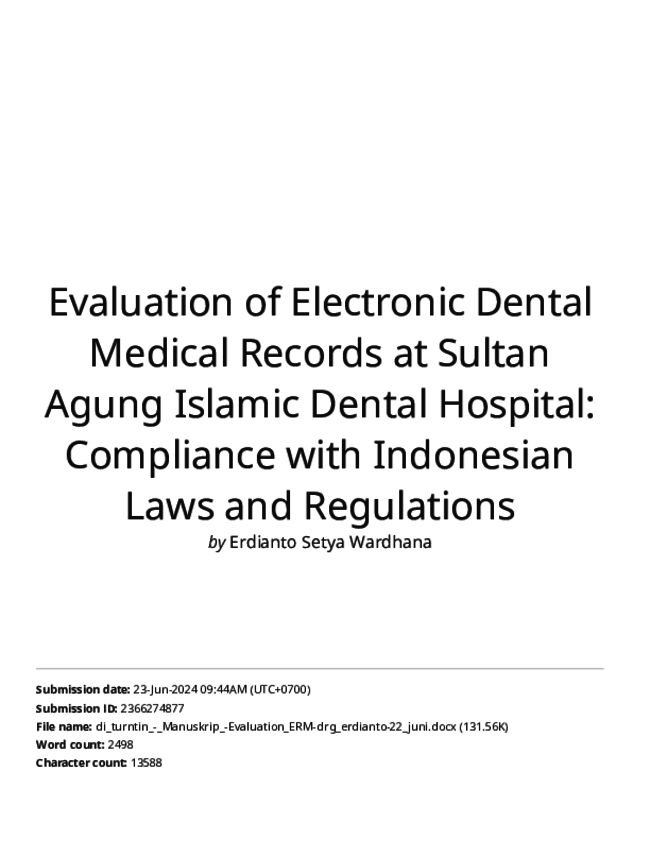 Evaluation of Electronic Dental Medical Records at Sultan Agung Islamic Dental Hospital: Compliance with Indonesian Laws and Regulations

by Erdianto Setya Wardhana

Submission date: 23-Jun-2024 09:44AM (UTC+0700)
Submission ID: 2366274877
File name: di_turntin_-_Manuskrip_-Evaluation_ERM-drg_erdianto-22_juni.docx (131.56K)
Word count: 2498
Character count: 13588